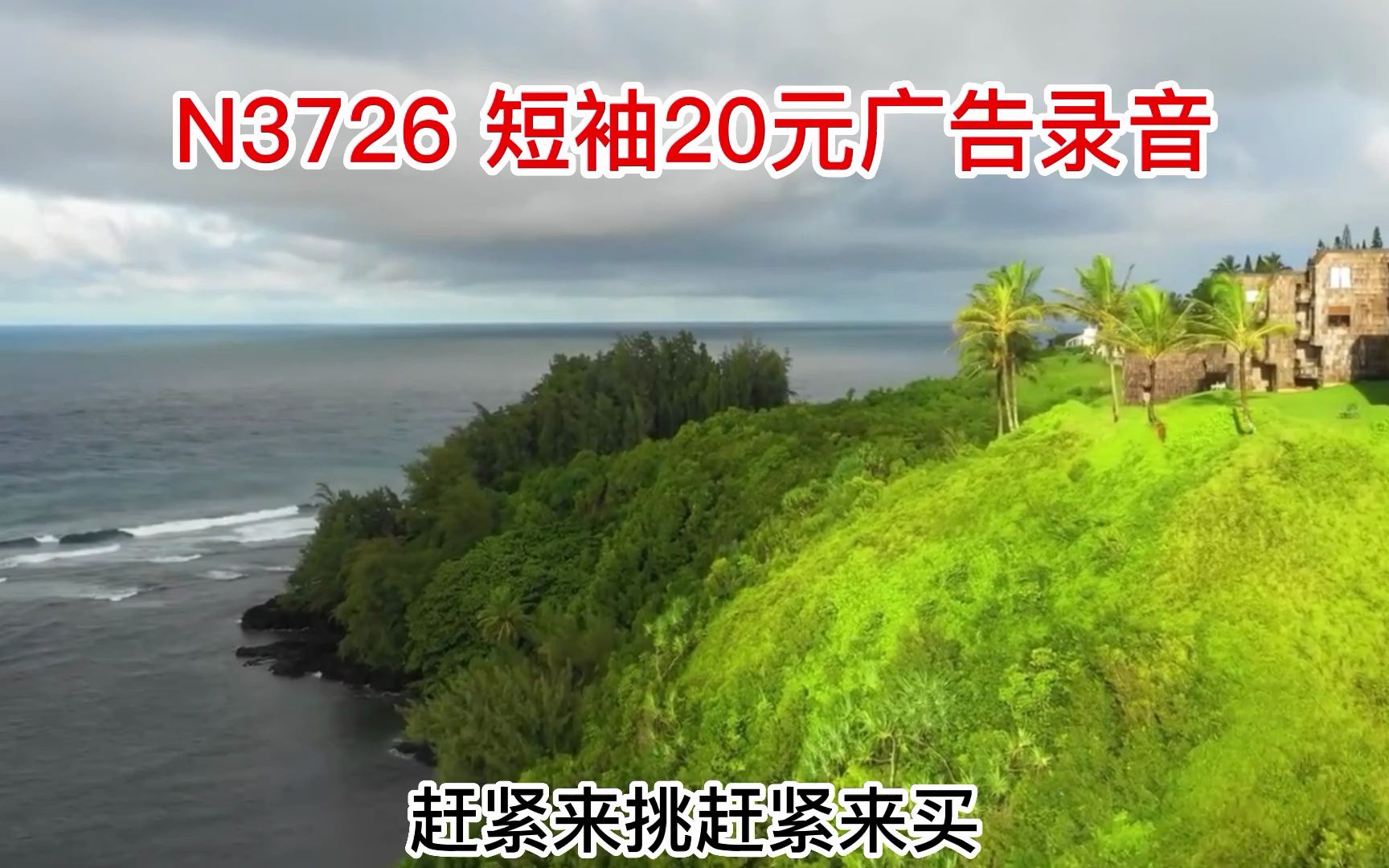 N3726 短袖20元广告录音

赶紧来挑赶紧来买